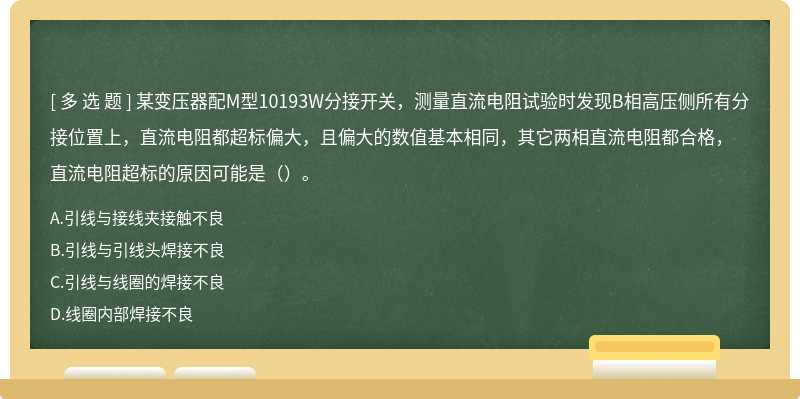 [ 多 选 题 ] 某变压器配M型10193W分接开关，测量直流电阻试验时发现B相高压侧所有分接位置上，直流电阻都超标偏大，且偏大的数值基本相同，其它两相直流电阻都合格，直流电阻超标的原因可能是（）。

A.引线与接线夹接触不良

B.引线与引线头焊接不良

C.引线与线圈的焊接不良

D.线圈内部焊接不良